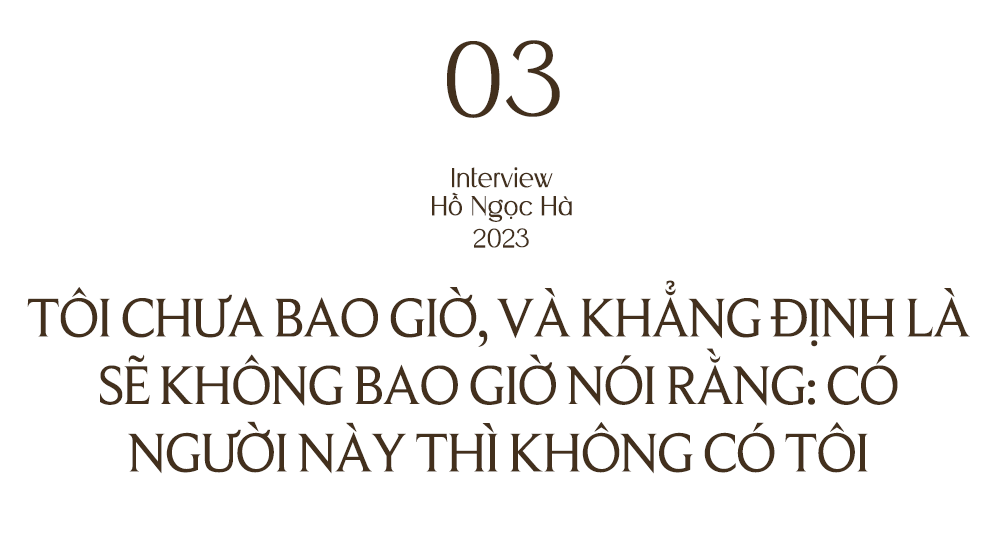 03

Interview
Hồ Ngọc Hà
2023

TÔI CHƯA BAO GIỜ, VÀ KHẲNG ĐỊNH LÀ SẼ KHÔNG BAO GIỜ NÓI RẰNG: CÓ NGƯỜI NÀY THÌ KHÔNG CÓ TÔI